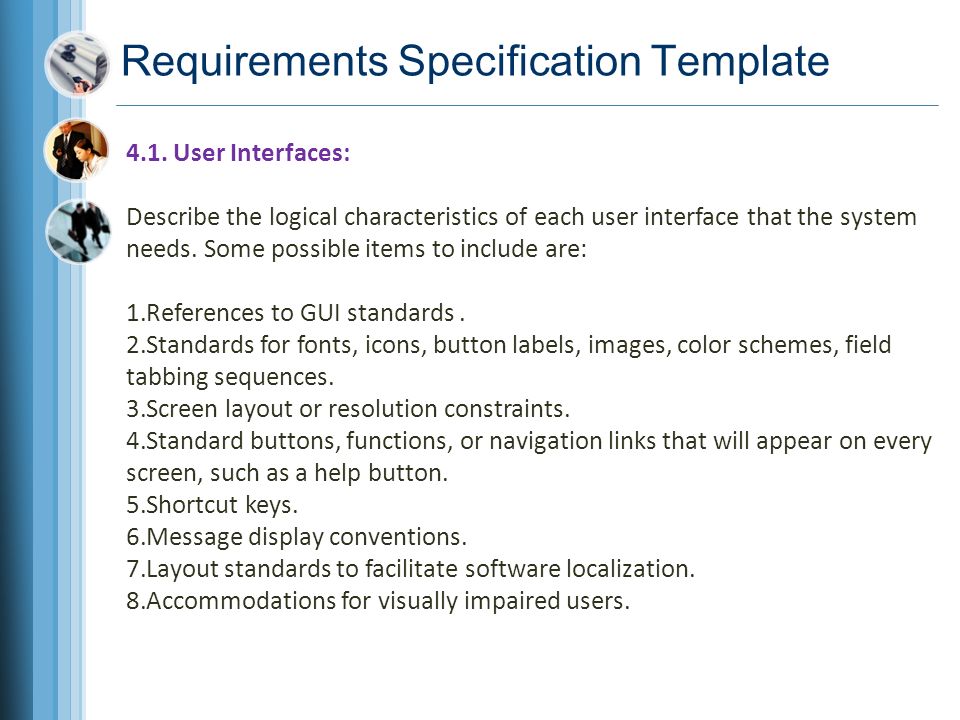 Requirements Specification Template

4.1. User Interfaces:

Describe the logical characteristics of each user interface that the system needs. Some possible items to include are:

1.References to GUI standards .
2.Standards for fonts, icons, button labels, images, color schemes, field tabbing sequences.
3.Screen layout or resolution constraints.
4.Standard buttons, functions, or navigation links that will appear on every screen, such as a help button.
5.Shortcut keys.
6.Message display conventions.
7.Layout standards to facilitate software localization.
8.Accommodations for visually impaired users.